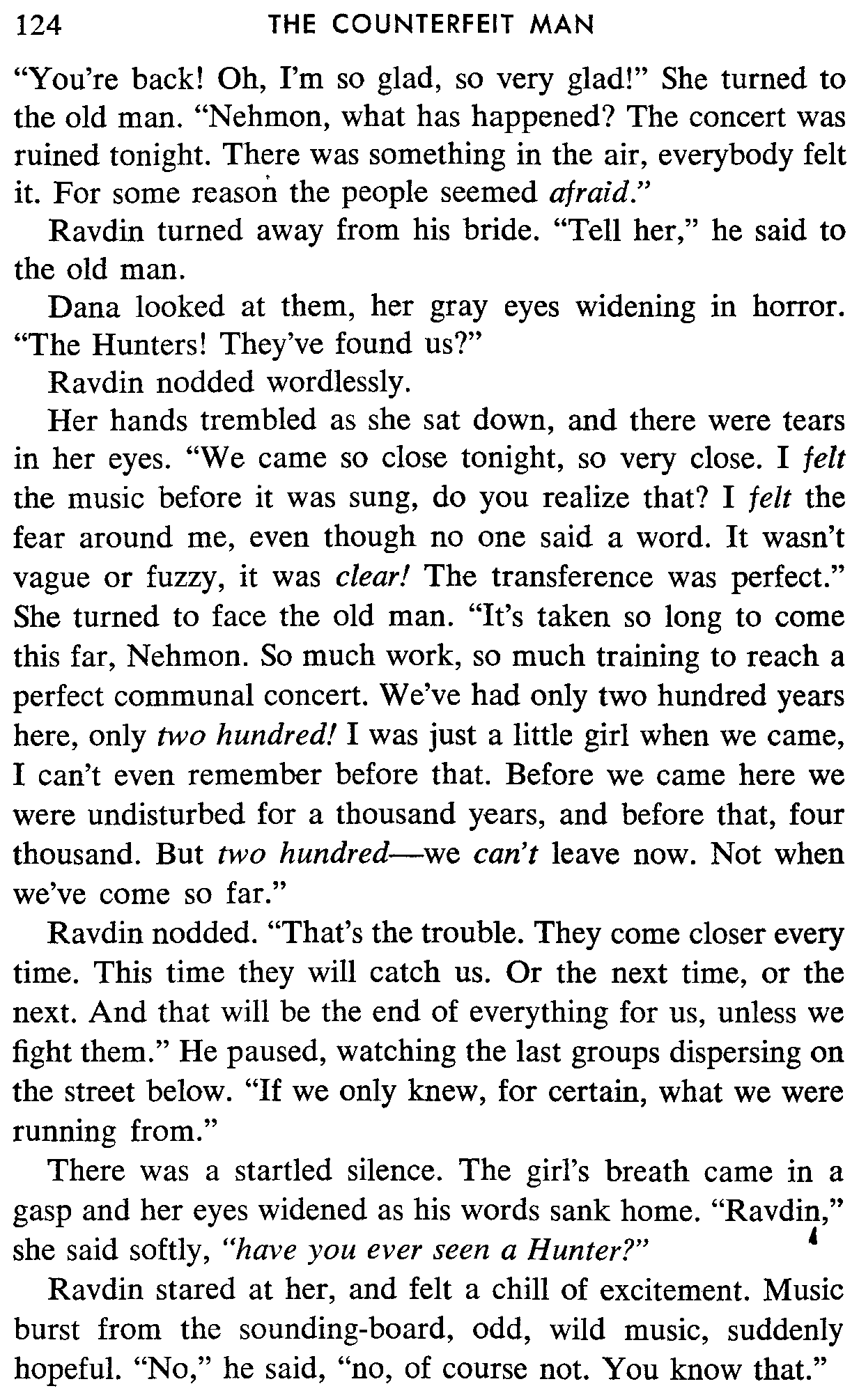 124 THE COUNTERFEIT MAN

"You're back! Oh, I'm so glad, so very glad!" She turned to the old man. "Nehmon, what has happened? The concert was ruined tonight. There was something in the air, everybody felt it. For some reason the people seemed afraid."

Ravdin turned away from his bride. "Tell her," he said to the old man.

Dana looked at them, her gray eyes widening in horror. "The Hunters! They've found us?"

Ravdin nodded wordlessly.

Her hands trembled as she sat down, and there were tears in her eyes. "We came so close tonight, so very close. I felt the music before it was sung, do you realize that? I felt the fear around me, even though no one said a word. It wasn't vague or fuzzy, it was clear! The transference was perfect." She turned to face the old man. "It's taken so long to come this far, Nehmon. So much work, so much training to reach a perfect communal concert. We've had only two hundred years here, only two hundred! I was just a little girl when we came, I can't even remember before that. Before we came here we were undisturbed for a thousand years, and before that, four thousand. But two hundred—we can't leave now. Not when we've come so far."

Ravdin nodded. "That's the trouble. They come closer every time. This time they will catch us. Or the next time, or the next. And that will be the end of everything for us, unless we fight them." He paused, watching the last groups dispersing on the street below. "If we only knew, for certain, what we were running from."

There was a startled silence. The girl's breath came in a gasp and her eyes widened as his words sank home. "Ravdin," she said softly, "have you ever seen a Hunter?"

Ravdin stared at her, and felt a chill of excitement. Music burst from the sounding-board, odd, wild music, suddenly hopeful. "No," he said, "no, of course not. You know that."